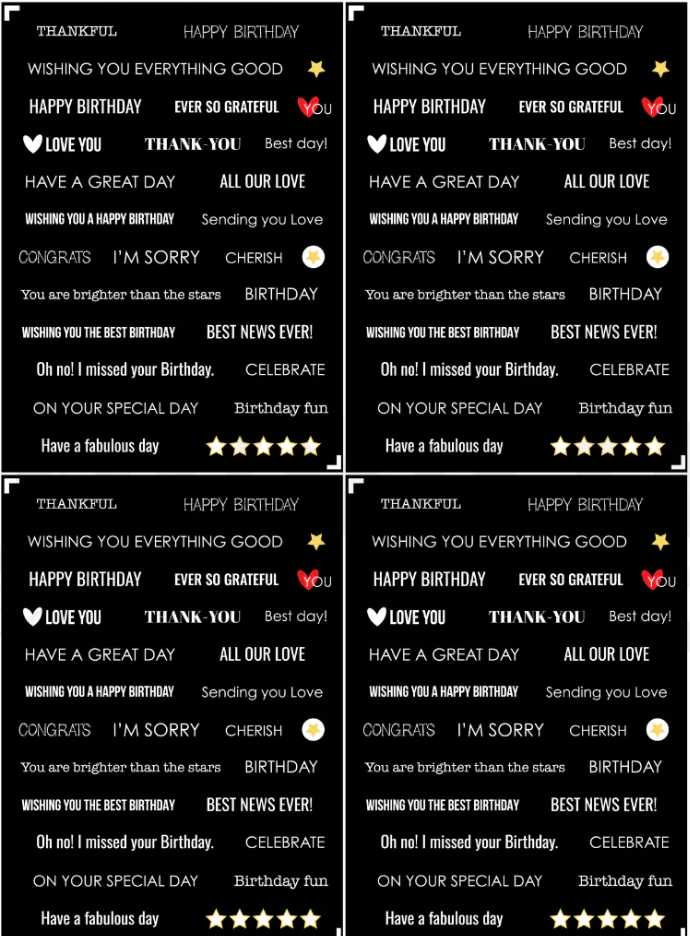 THANKFUL
HAPPY BIRTHDAY
WISHING YOU EVERYTHING GOOD
HAPPY BIRTHDAY
EVER SO GRATEFUL
YOU
LOVE YOU
THANK-YOU
Best day!
HAVE A GREAT DAY
ALL OUR LOVE
WISHING YOU A HAPPY BIRTHDAY
Sending you Love
CONGRATS
I'M SORRY
CHERISH
You are brighter than the stars
BIRTHDAY
WISHING YOU THE BEST BIRTHDAY
BEST NEWS EVER!
Oh no! I missed your Birthday.
CELEBRATE
ON YOUR SPECIAL DAY
Birthday fun
Have a fabulous day

THANKFUL
HAPPY BIRTHDAY
WISHING YOU EVERYTHING GOOD
HAPPY BIRTHDAY
EVER SO GRATEFUL
YOU
LOVE YOU
THANK-YOU
Best day!
HAVE A GREAT DAY
ALL OUR LOVE
WISHING YOU A HAPPY BIRTHDAY
Sending you Love
CONGRATS
I'M SORRY
CHERISH
You are brighter than the stars
BIRTHDAY
WISHING YOU THE BEST BIRTHDAY
BEST NEWS EVER!
Oh no! I missed your Birthday.
CELEBRATE
ON YOUR SPECIAL DAY
Birthday fun
Have a fabulous day

THANKFUL
HAPPY BIRTHDAY
WISHING YOU EVERYTHING GOOD
HAPPY BIRTHDAY
EVER SO GRATEFUL
YOU
LOVE YOU
THANK-YOU
Best day!
HAVE A GREAT DAY
ALL OUR LOVE
WISHING YOU A HAPPY BIRTHDAY
Sending you Love
CONGRATS
I'M SORRY
CHERISH
You are brighter than the stars
BIRTHDAY
WISHING YOU THE BEST BIRTHDAY
BEST NEWS EVER!
Oh no! I missed your Birthday.
CELEBRATE
ON YOUR SPECIAL DAY
Birthday fun
Have a fabulous day

THANKFUL
HAPPY BIRTHDAY
WISHING YOU EVERYTHING GOOD
HAPPY BIRTHDAY
EVER SO GRATEFUL
YOU
LOVE YOU
THANK-YOU
Best day!
HAVE A GREAT DAY
ALL OUR LOVE
WISHING YOU A HAPPY BIRTHDAY
Sending you Love
CONGRATS
I'M SORRY
CHERISH
You are brighter than the stars
BIRTHDAY
WISHING YOU THE BEST BIRTHDAY
BEST NEWS EVER!
Oh no! I missed your Birthday.
CELEBRATE
ON YOUR SPECIAL DAY
Birthday fun
Have a fabulous day